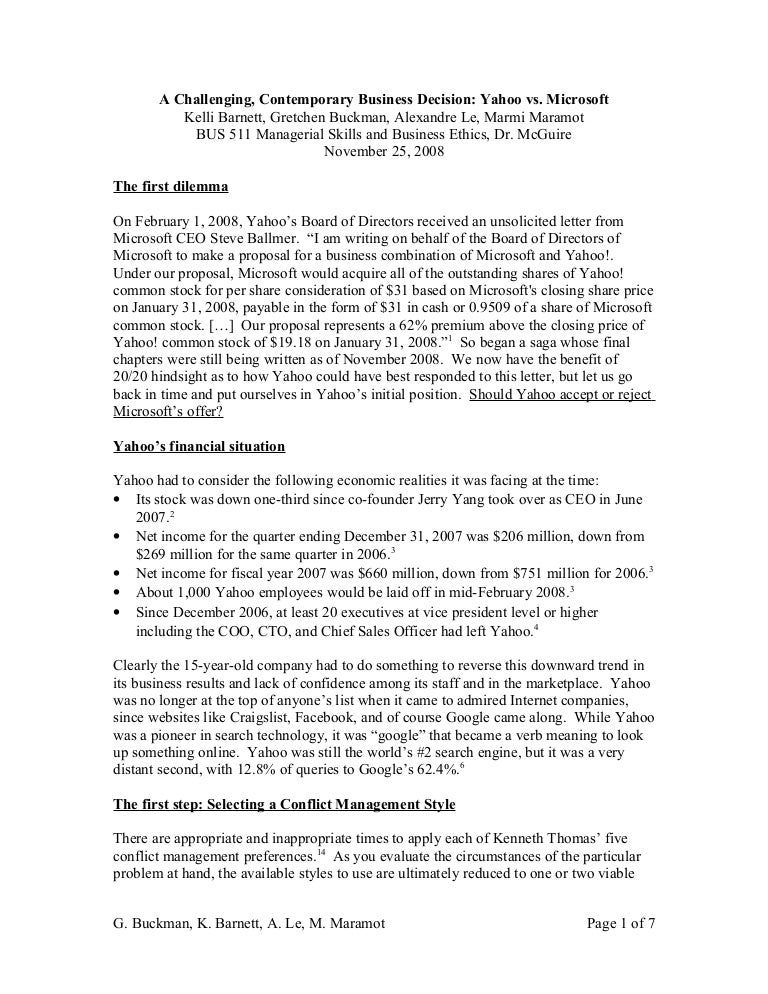 A Challenging, Contemporary Business Decision: Yahoo vs. Microsoft
Kelli Barnett, Gretchen Buckman, Alexandre Le, Marmi Maramot
BUS 511 Managerial Skills and Business Ethics, Dr. McGuire
November 25, 2008

The first dilemma

On February 1, 2008, Yahoo's Board of Directors received an unsolicited letter from Microsoft CEO Steve Ballmer. "I am writing on behalf of the Board of Directors of Microsoft to make a proposal for a business combination of Microsoft and Yahoo!. Under our proposal, Microsoft would acquire all of the outstanding shares of Yahoo! common stock for per share consideration of \$31 based on Microsoft's closing share price on January 31, 2008, payable in the form of \$31 in cash or 0.9509 of a share of Microsoft common stock. […] Our proposal represents a 62% premium above the closing price of Yahoo! common stock of \$19.18 on January 31, 2008."$^1$ So began a saga whose final chapters were still being written as of November 2008. We now have the benefit of 20/20 hindsight as to how Yahoo could have best responded to this letter, but let us go back in time and put ourselves in Yahoo's initial position. Should Yahoo accept or reject Microsoft's offer?

Yahoo's financial situation

Yahoo had to consider the following economic realities it was facing at the time:
• Its stock was down one-third since co-founder Jerry Yang took over as CEO in June 2007.$^2$
• Net income for the quarter ending December 31, 2007 was \$206 million, down from \$269 million for the same quarter in 2006.$^3$
• Net income for fiscal year 2007 was \$660 million, down from \$751 million for 2006.$^3$
• About 1,000 Yahoo employees would be laid off in mid-February 2008.$^3$
• Since December 2006, at least 20 executives at vice president level or higher including the COO, CTO, and Chief Sales Officer had left Yahoo.$^4$

Clearly the 15-year-old company had to do something to reverse this downward trend in its business results and lack of confidence among its staff and in the marketplace. Yahoo was no longer at the top of anyone's list when it came to admired Internet companies, since websites like Craigslist, Facebook, and of course Google came along. While Yahoo was a pioneer in search technology, it was "google" that became a verb meaning to look up something online. Yahoo was still the world's #2 search engine, but it was a very distant second, with 12.8% of queries to Google's 62.4%.$^6$

The first step: Selecting a Conflict Management Style

There are appropriate and inappropriate times to apply each of Kenneth Thomas' five conflict management preferences.$^{14}$ As you evaluate the circumstances of the particular problem at hand, the available styles to use are ultimately reduced to one or two viable

G. Buckman, K. Barnett, A. Le, M. Maramot Page 1 of 7